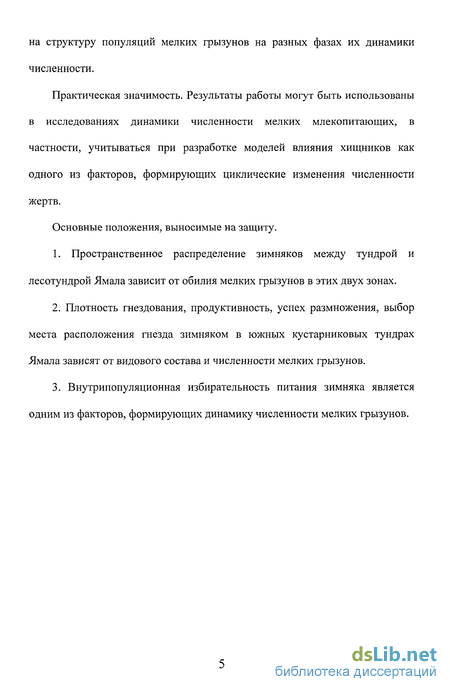 на структуру популяций мелких грызунов на разных фазах их динамики численности.

Практическая значимость. Результаты работы могут быть использованы в исследованиях динамики численности мелких млекопитающих, в частности, учитываться при разработке моделей влияния хищников как одного из факторов, формирующих циклические изменения численности жертв.

Основные положения, выносимые на защиту.

1. Пространственное распределение зимняков между тундрой и лесотундрой Ямала зависит от обилия мелких грызунов в этих двух зонах.

2. Плотность гнездования, продуктивность, успех размножения, выбор места расположения гнезда зимняком в южных кустарниковых тундрах Ямала зависят от видового состава и численности мелких грызунов.

3. Внутрипопуляционная избирательность питания зимняка является одним из факторов, формирующих динамику численности мелких грызунов.

5

dsLib.net
библиотека диссертаций